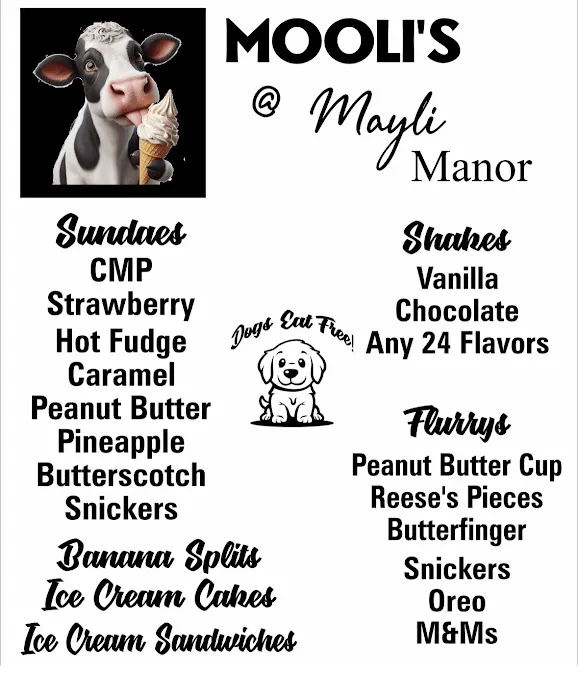 MOOLI'S

@ Mayli Manor

Sundaes
CMP
Strawberry
Hot Fudge
Caramel
Peanut Butter
Pineapple
Butterscotch
Snickers

Banana Splits
Ice Cream Cakes
Ice Cream Sandwiches

Dogs Eat Free!

Shakes
Vanilla
Chocolate
Any 24 Flavors

Flurrys
Peanut Butter Cup
Reese's Pieces
Butterfinger
Snickers
Oreo
M&Ms